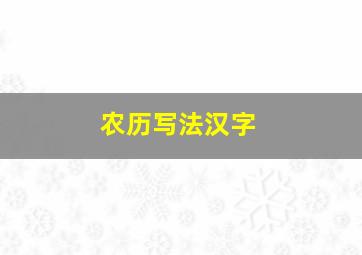 农历写法汉字